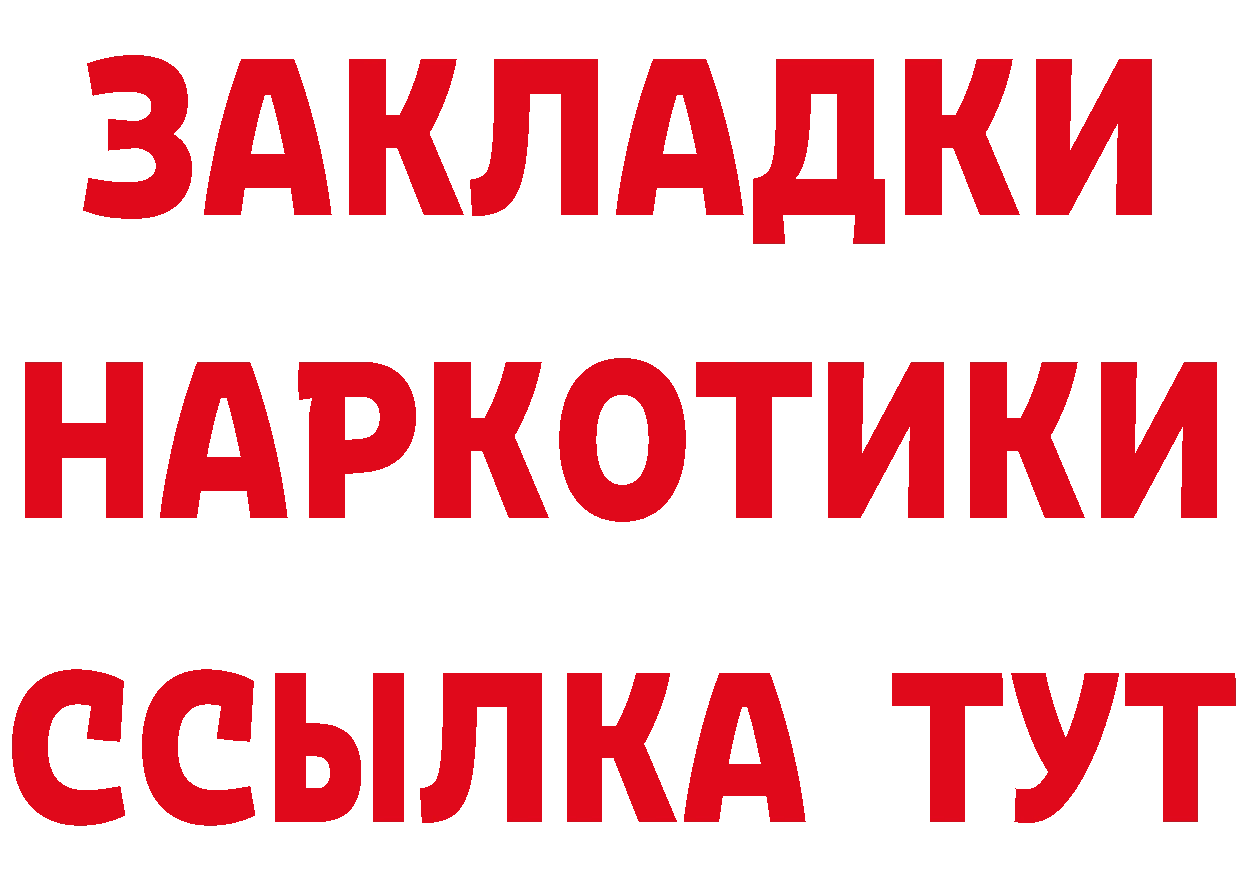 ЗАКЛАДКИ НАРКОТИКИ ССЫЛКА ТУТ